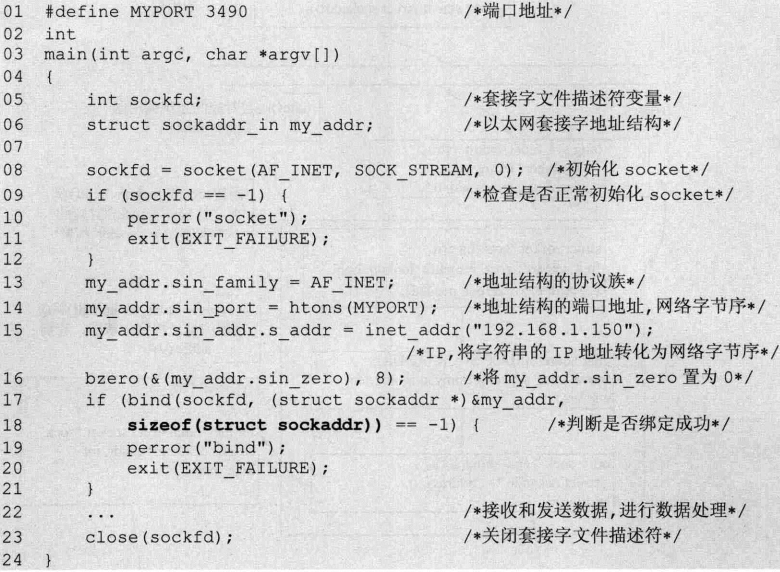 01 #define MYPORT 3490 /*端口地址*/
02 int
03 main(int argc, char *argv[])
04 {
05 int sockfd; /*套接字文件描述符变量*/
06 struct sockaddr_in my_addr; /*以太网套接字地址结构*/
07
08 sockfd = socket(AF_INET, SOCK_STREAM, 0); /*初始化 socket*/
09 if (sockfd == -1) { /*检查是否正常初始化 socket*/
10 perror("socket");
11 exit(EXIT_FAILURE);
12 }
13 my_addr.sin_family = AF_INET; /*地址结构的协议族*/
14 my_addr.sin_port = htons(MYPORT); /*地址结构的端口地址,网络字节序*/
15 my_addr.sin_addr.s_addr = inet_addr("192.168.1.150");
/*IP,将字符串的 IP 地址转化为网络字节序*/
16 bzero(&(my_addr.sin_zero), 8); /*将 my_addr.sin_zero 置为 0*/
17 if (bind(sockfd, (struct sockaddr *)&my_addr,
18 sizeof(struct sockaddr)) == -1) { /*判断是否绑定成功*/
19 perror("bind");
20 exit(EXIT_FAILURE);
21 }
22 ... /*接收和发送数据,进行数据处理*/
23 close(sockfd); /*关闭套接字文件描述符*/
24 }